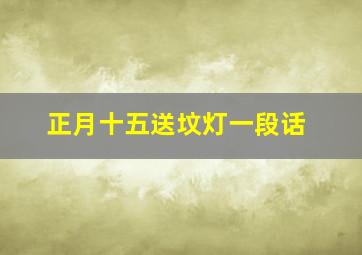 正月十五送坟灯一段话